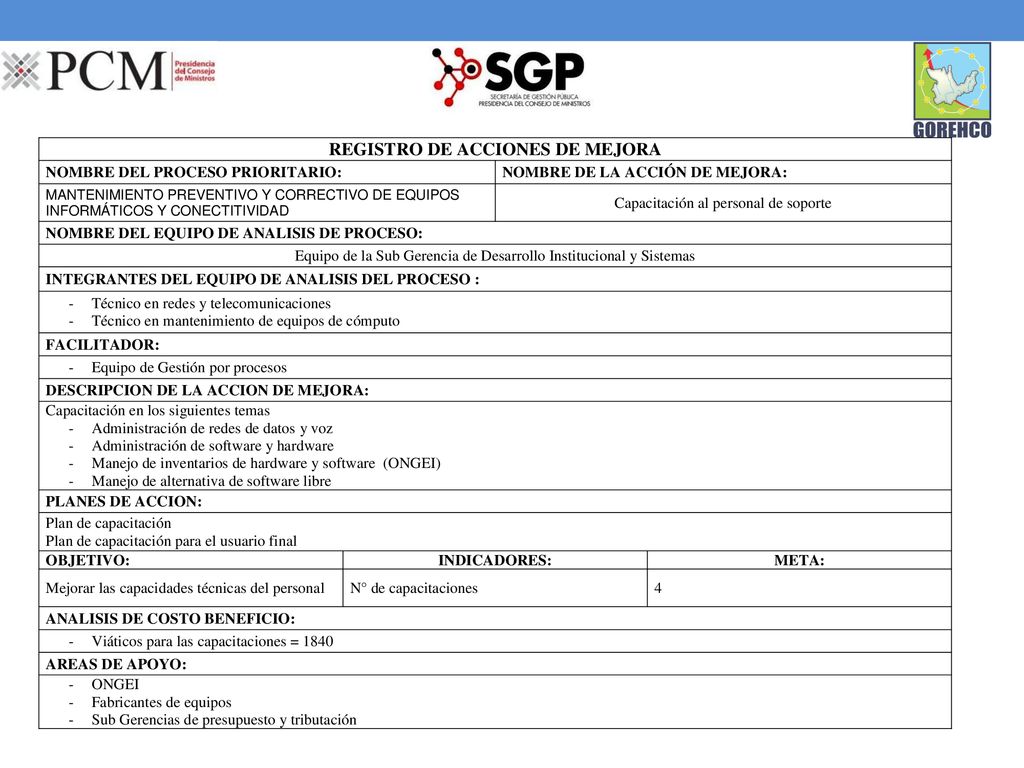 PCM Presidencia del Consejo de Ministros

SGP SECRETARÍA DE GESTIÓN PÚBLICA PRESIDENCIA DEL CONSEJO DE MINISTROS

GOREHCO

REGISTRO DE ACCIONES DE MEJORA

| NOMBRE DEL PROCESO PRIORITARIO: | NOMBRE DE LA ACCIÓN DE MEJORA: |
|---|---|
| MANTENIMIENTO PREVENTIVO Y CORRECTIVO DE EQUIPOS INFORMÁTICOS Y CONECTITIVIDAD | Capacitación al personal de soporte |

NOMBRE DEL EQUIPO DE ANALISIS DE PROCESO:

Equipo de la Sub Gerencia de Desarrollo Institucional y Sistemas

INTEGRANTES DEL EQUIPO DE ANALISIS DEL PROCESO :

- Técnico en redes y telecomunicaciones
- Técnico en mantenimiento de equipos de cómputo

FACILITADOR:

- Equipo de Gestión por procesos

DESCRIPCION DE LA ACCION DE MEJORA:

Capacitación en los siguientes temas
- Administración de redes de datos y voz
- Administración de software y hardware
- Manejo de inventarios de hardware y software (ONGEI)
- Manejo de alternativa de software libre

PLANES DE ACCION:

Plan de capacitación
Plan de capacitación para el usuario final

| OBJETIVO: | INDICADORES: | META: |
|---|---|---|
| Mejorar las capacidades técnicas del personal | N° de capacitaciones | 4 |

ANALISIS DE COSTO BENEFICIO:

- Viáticos para las capacitaciones = 1840

AREAS DE APOYO:

- ONGEI
- Fabricantes de equipos
- Sub Gerencias de presupuesto y tributación